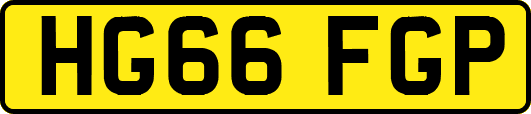 HG66 FGP